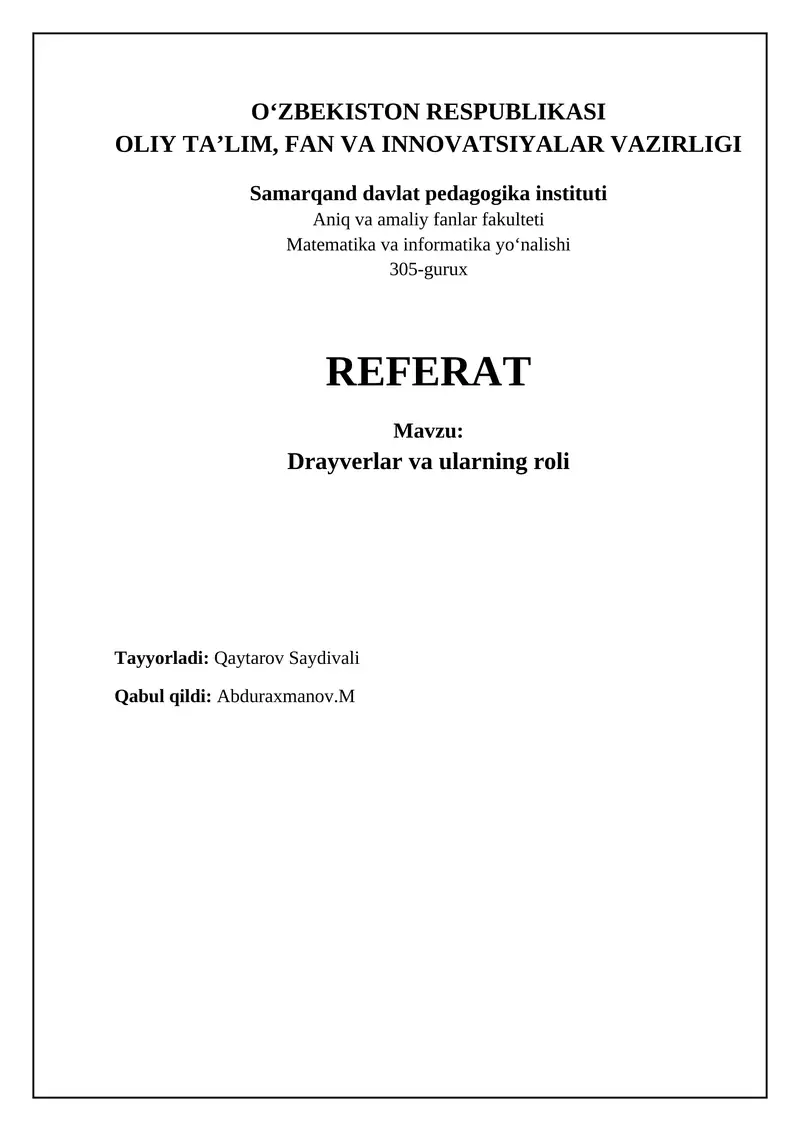 O‘ZBEKISTON RESPUBLIKASI
OLIY TA’LIM, FAN VA INNOVATSIYALAR VAZIRLIGI

Samarqand davlat pedagogika instituti
Aniq va amaliy fanlar fakulteti
Matematika va informatika yo‘nalishi
305-gurux

REFERAT

Mavzu:
Drayverlar va ularning roli

Tayyorladi: Qaytarov Saydivali

Qabul qildi: Abduraxmanov.M